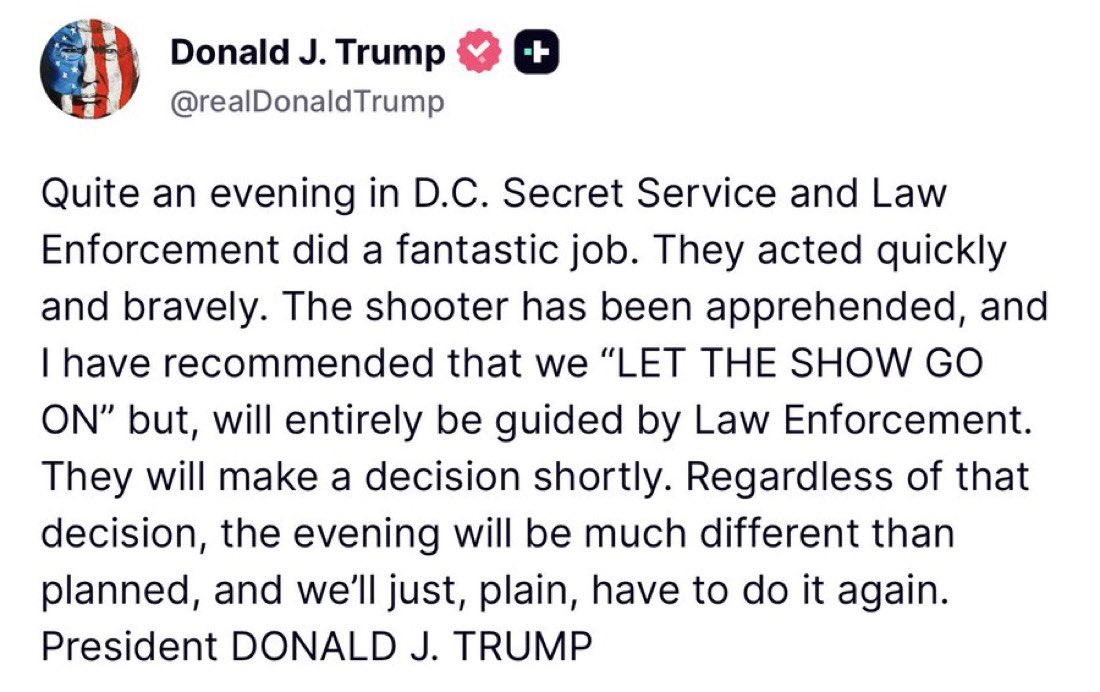 Donald J. Trump
@realDonaldTrump

Quite an evening in D.C. Secret Service and Law Enforcement did a fantastic job. They acted quickly and bravely. The shooter has been apprehended, and I have recommended that we "LET THE SHOW GO ON" but, will entirely be guided by Law Enforcement. They will make a decision shortly. Regardless of that decision, the evening will be much different than planned, and we'll just, plain, have to do it again. President DONALD J. TRUMP